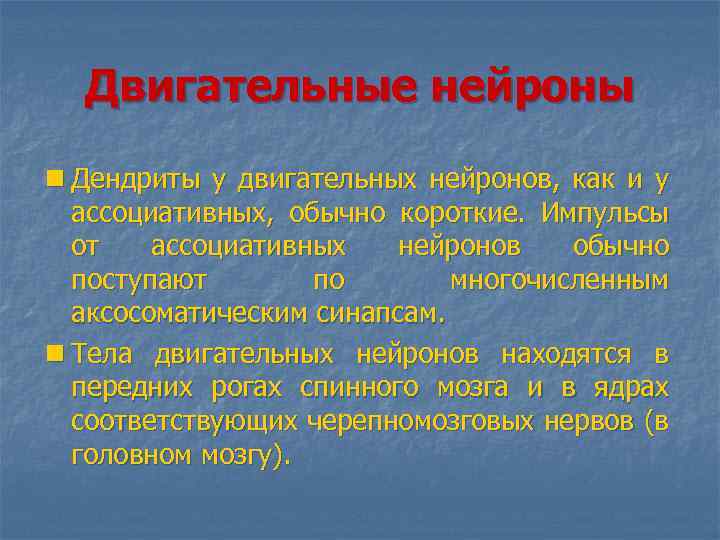 Двигательные нейроны

Дендриты у двигательных нейронов, как и у ассоциативных, обычно короткие. Импульсы от ассоциативных нейронов обычно поступают по многочисленным аксосоматическим синапсам.

Тела двигательных нейронов находятся в передних рогах спинного мозга и в ядрах соответствующих черепномозговых нервов (в головном мозгу).